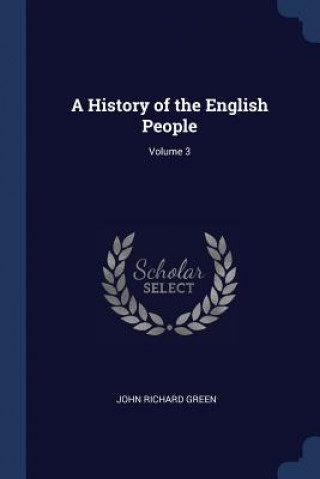 A History of the English People

Volume 3

Scholar
SELECT

JOHN RICHARD GREEN